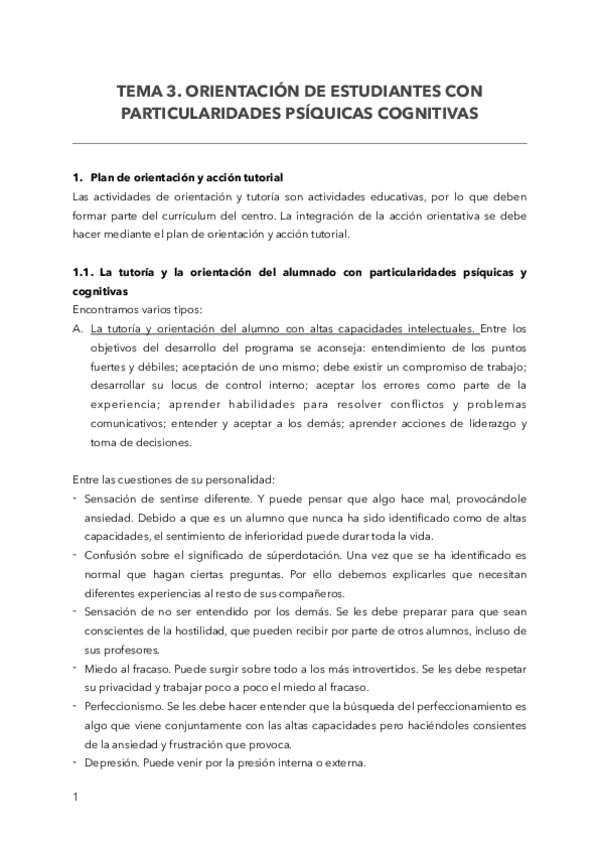 TEMA 3. ORIENTACIÓN DE ESTUDIANTES CON PARTICULARIDADES PSÍQUICAS COGNITIVAS

1. Plan de orientación y acción tutorial
Las actividades de orientación y tutoría son actividades educativas, por lo que deben formar parte del currículum del centro. La integración de la acción orientativa se debe hacer mediante el plan de orientación y acción tutorial.

1.1. La tutoría y la orientación del alumnado con particularidades psíquicas y cognitivas
Encontramos varios tipos:
A. La tutoría y orientación del alumno con altas capacidades intelectuales. Entre los objetivos del desarrollo del programa se aconseja: entendimiento de los puntos fuertes y débiles; aceptación de uno mismo; debe existir un compromiso de trabajo; desarrollar su locus de control interno; aceptar los errores como parte de la experiencia; aprender habilidades para resolver conflictos y problemas comunicativos; entender y aceptar a los demás; aprender acciones de liderazgo y toma de decisiones.

Entre las cuestiones de su personalidad:
- Sensación de sentirse diferente. Y puede pensar que algo hace mal, provocándole ansiedad. Debido a que es un alumno que nunca ha sido identificado como de altas capacidades, el sentimiento de inferioridad puede durar toda la vida.
- Confusión sobre el significado de súperdotación. Una vez que se ha identificado es normal que hagan ciertas preguntas. Por ello debemos explicarles que necesitan diferentes experiencias al resto de sus compañeros.
- Sensación de no ser entendido por los demás. Se les debe preparar para que sean conscientes de la hostilidad, que pueden recibir por parte de otros alumnos, incluso de sus profesores.
- Miedo al fracaso. Puede surgir sobre todo a los más introvertidos. Se les debe respetar su privacidad y trabajar poco a poco el miedo al fracaso.
- Perfeccionismo. Se les debe hacer entender que la búsqueda del perfeccionamiento es algo que viene conjuntamente con las altas capacidades pero haciéndoles consientes de la ansiedad y frustración que provoca.
- Depresión. Puede venir por la presión interna o externa.

1